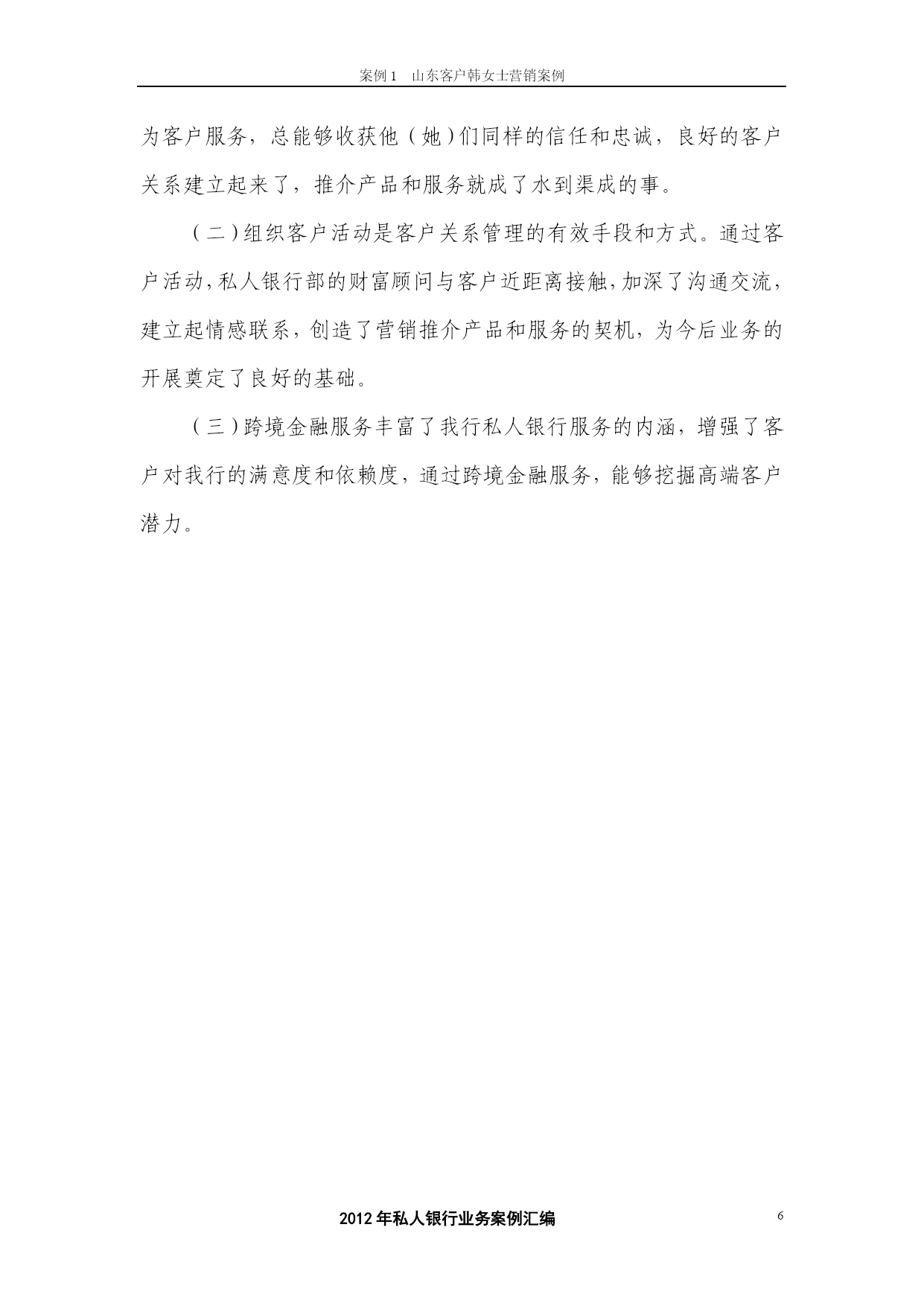 案例 1　山东客户韩女士营销案例

为客户服务，总能够收获他（她）们同样的信任和忠诚，良好的客户关系建立起来了，推介产品和服务就成了水到渠成的事。

（二）组织客户活动是客户关系管理的有效手段和方式。通过客户活动，私人银行部的财富顾问与客户近距离接触，加深了沟通交流，建立起情感联系，创造了营销推介产品和服务的契机，为今后业务的开展奠定了良好的基础。

（三）跨境金融服务丰富了我行私人银行服务的内涵，增强了客户对我行的满意度和依赖度，通过跨境金融服务，能够挖掘高端客户潜力。

2012 年私人银行业务案例汇编

6